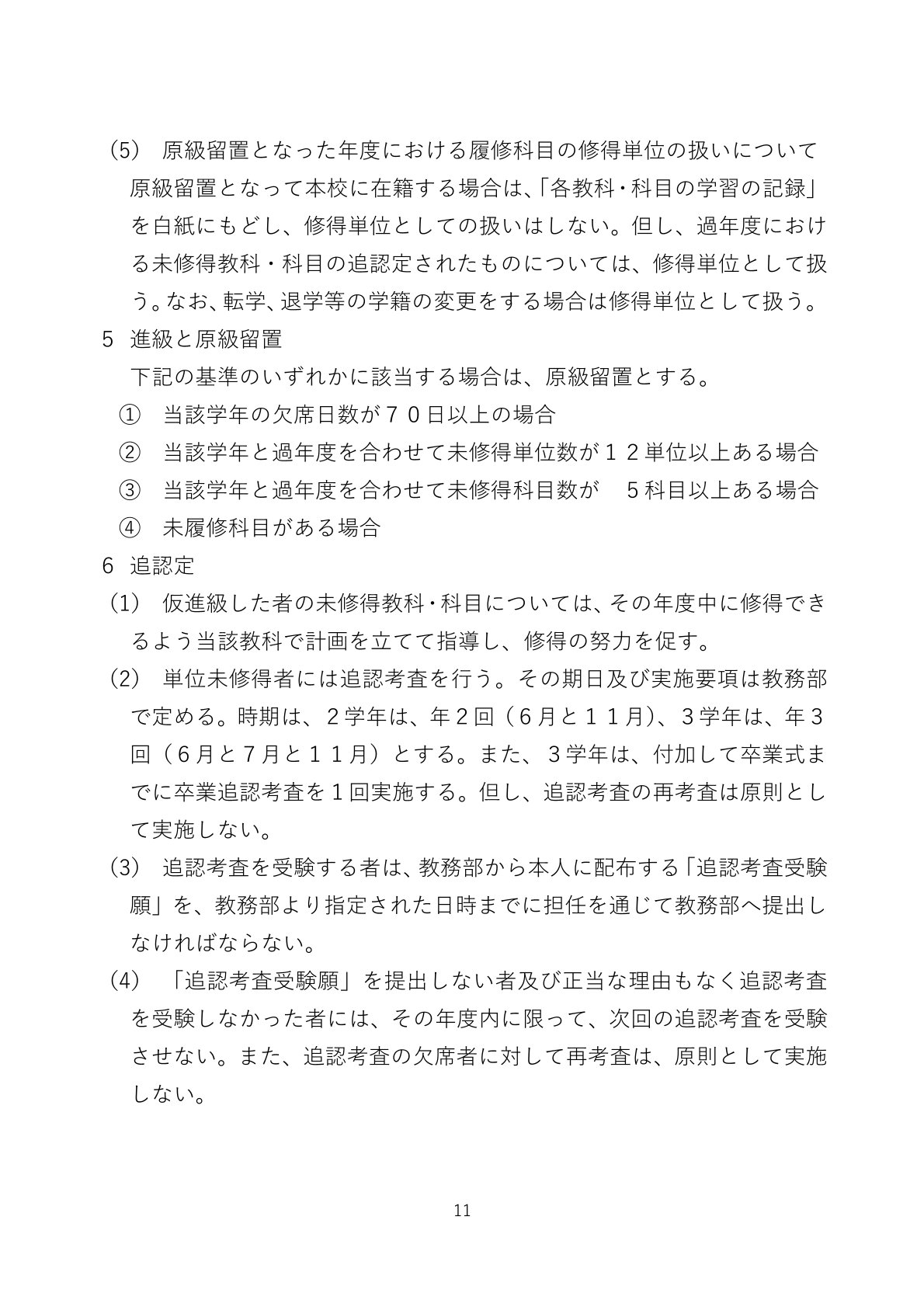 (5)　原級留置となった年度における履修科目の修得単位の扱いについて
原級留置となって本校に在籍する場合は、「各教科・科目の学習の記録」を白紙にもどし、修得単位としての扱いはしない。但し、過年度における未修得教科・科目の追認定されたものについては、修得単位として扱う。なお、転学、退学等の学籍の変更をする場合は修得単位として扱う。

5　進級と原級留置
下記の基準のいずれかに該当する場合は、原級留置とする。
①　当該学年の欠席日数が７０日以上の場合
②　当該学年と過年度を合わせて未修得単位数が１２単位以上ある場合
③　当該学年と過年度を合わせて未修得科目数が　５科目以上ある場合
④　未履修科目がある場合

6　追認定
(1)　仮進級した者の未修得教科・科目については、その年度中に修得できるよう当該教科で計画を立てて指導し、修得の努力を促す。
(2)　単位未修得者には追認考査を行う。その期日及び実施要項は教務部で定める。時期は、２学年は、年２回（６月と１１月）、３学年は、年３回（６月と７月と１１月）とする。また、３学年は、付加して卒業式までに卒業追認考査を１回実施する。但し、追認考査の再考査は原則として実施しない。
(3)　追認考査を受験する者は、教務部から本人に配布する「追認考査受験願」を、教務部より指定された日時までに担任を通じて教務部へ提出しなければならない。
(4)　「追認考査受験願」を提出しない者及び正当な理由もなく追認考査を受験しなかった者には、その年度内に限って、次回の追認考査を受験させない。また、追認考査の欠席者に対して再考査は、原則として実施しない。

11